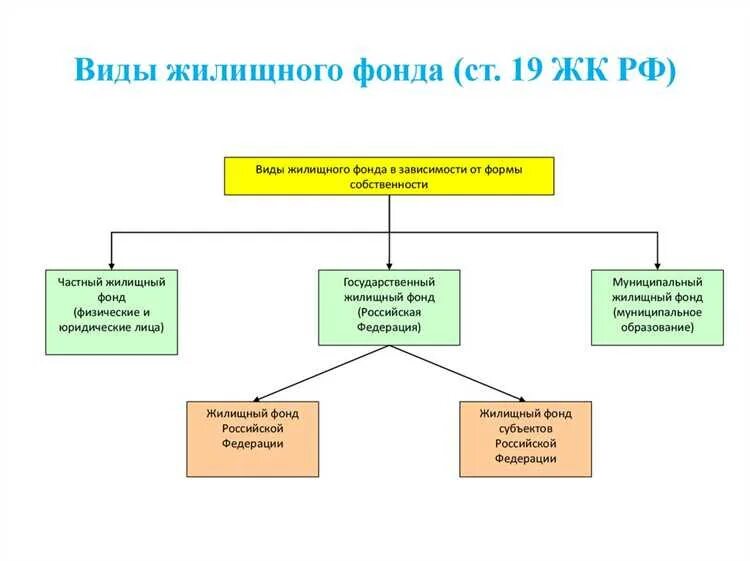 Виды жилищного фонда (ст. 19 ЖК РФ)

Виды жилищного фонда в зависимости от формы собственности

Частный жилищный фонд (физические и юридические лица)

Государственный жилищный фонд (Российская Федерация)

Муниципальный жилищный фонд (муниципальное образование)

Жилищный фонд Российской Федерации

Жилищный фонд субъектов Российской Федерации